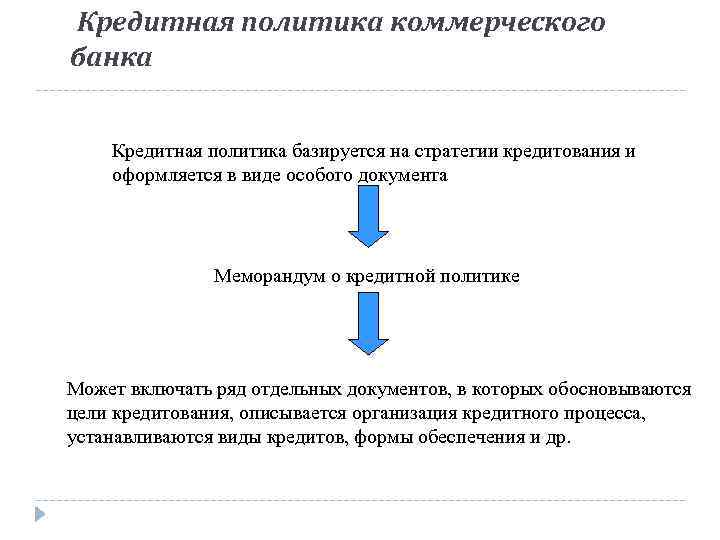 Кредитная политика коммерческого банка

Кредитная политика базируется на стратегии кредитования и оформляется в виде особого документа

Меморандум о кредитной политике

Может включать ряд отдельных документов, в которых обосновываются цели кредитования, описывается организация кредитного процесса, устанавливаются виды кредитов, формы обеспечения и др.